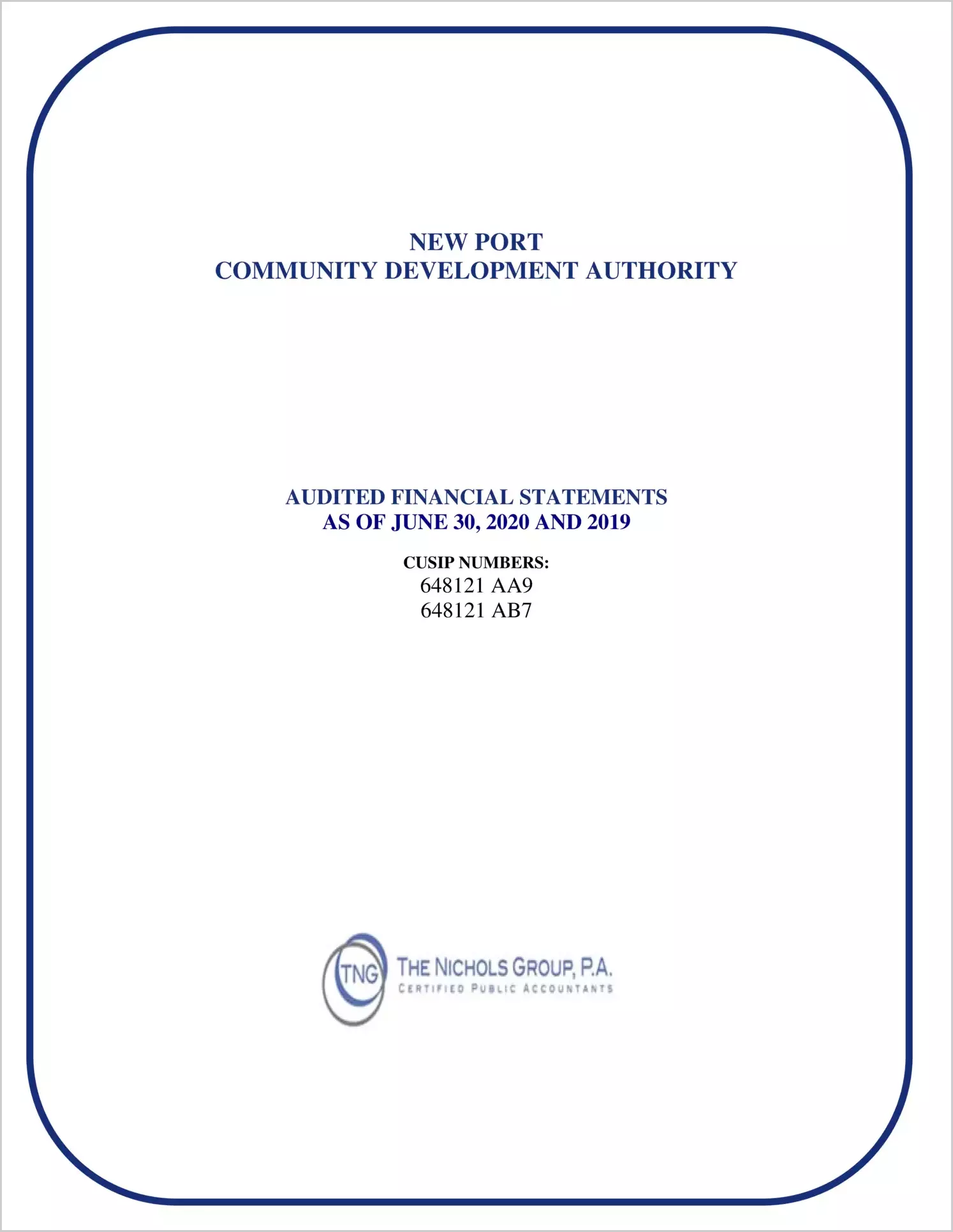 NEW PORT
COMMUNITY DEVELOPMENT AUTHORITY

AUDITED FINANCIAL STATEMENTS
AS OF JUNE 30, 2020 AND 2019

CUSIP NUMBERS:
648121 AA9
648121 AB7

TNG
THE NICHOLS GROUP, P.A.
CERTIFIED PUBLIC ACCOUNTANTS